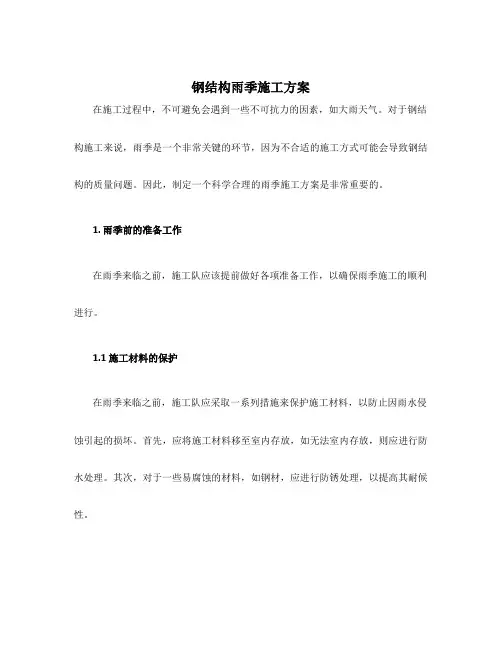 钢结构雨季施工方案

在施工过程中，不可避免会遇到一些不可抗力的因素，如大雨天气。对于钢结构施工来说，雨季是一个非常关键的环节，因为不合适的施工方式可能会导致钢结构的质量问题。因此，制定一个科学合理的雨季施工方案是非常重要的。

1. 雨季前的准备工作

在雨季来临之前，施工队应该提前做好各项准备工作，以确保雨季施工的顺利进行。

1.1 施工材料的保护

在雨季来临之前，施工队应采取一系列措施来保护施工材料，以防止因雨水侵蚀引起的损坏。首先，应将施工材料移至室内存放，如无法室内存放，则应进行防水处理。其次，对于一些易腐蚀的材料，如钢材，应进行防锈处理，以提高其耐候性。